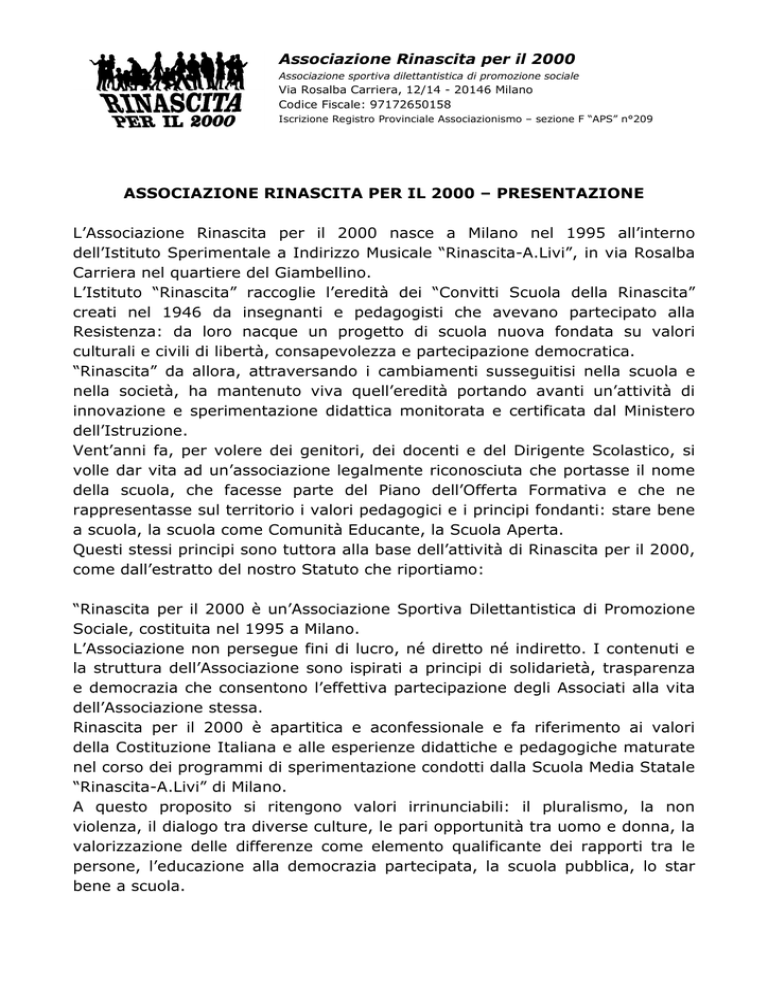 RINASCITA
PER IL 2000

Associazione Rinascita per il 2000
Associazione sportiva dilettantistica di promozione sociale
Via Rosalba Carriera, 12/14 - 20146 Milano
Codice Fiscale: 97172650158
Iscrizione Registro Provinciale Associazionismo – sezione F "APS" n°209

ASSOCIAZIONE RINASCITA PER IL 2000 – PRESENTAZIONE

L'Associazione Rinascita per il 2000 nasce a Milano nel 1995 all'interno dell'Istituto Sperimentale a Indirizzo Musicale "Rinascita-A.Livi", in via Rosalba Carriera nel quartiere del Giambellino.
L'Istituto "Rinascita" raccoglie l'eredità dei "Convitti Scuola della Rinascita" creati nel 1946 da insegnanti e pedagogisti che avevano partecipato alla Resistenza: da loro nacque un progetto di scuola nuova fondata su valori culturali e civili di libertà, consapevolezza e partecipazione democratica.
"Rinascita" da allora, attraversando i cambiamenti susseguitisi nella scuola e nella società, ha mantenuto viva quell'eredità portando avanti un'attività di innovazione e sperimentazione didattica monitorata e certificata dal Ministero dell'Istruzione.
Vent'anni fa, per volere dei genitori, dei docenti e del Dirigente Scolastico, si volle dar vita ad un'associazione legalmente riconosciuta che portasse il nome della scuola, che facesse parte del Piano dell'Offerta Formativa e che ne rappresentasse sul territorio i valori pedagogici e i principi fondanti: stare bene a scuola, la scuola come Comunità Educante, la Scuola Aperta.
Questi stessi principi sono tuttora alla base dell'attività di Rinascita per il 2000, come dall'estratto del nostro Statuto che riportiamo:

"Rinascita per il 2000 è un'Associazione Sportiva Dilettantistica di Promozione Sociale, costituita nel 1995 a Milano.
L'Associazione non persegue fini di lucro, né diretto né indiretto. I contenuti e la struttura dell'Associazione sono ispirati a principi di solidarietà, trasparenza e democrazia che consentono l'effettiva partecipazione degli Associati alla vita dell'Associazione stessa.
Rinascita per il 2000 è apartitica e aconfessionale e fa riferimento ai valori della Costituzione Italiana e alle esperienze didattiche e pedagogiche maturate nel corso dei programmi di sperimentazione condotti dalla Scuola Media Statale "Rinascita-A.Livi" di Milano.
A questo proposito si ritengono valori irrinunciabili: il pluralismo, la non violenza, il dialogo tra diverse culture, le pari opportunità tra uomo e donna, la valorizzazione delle differenze come elemento qualificante dei rapporti tra le persone, l'educazione alla democrazia partecipata, la scuola pubblica, lo star bene a scuola.